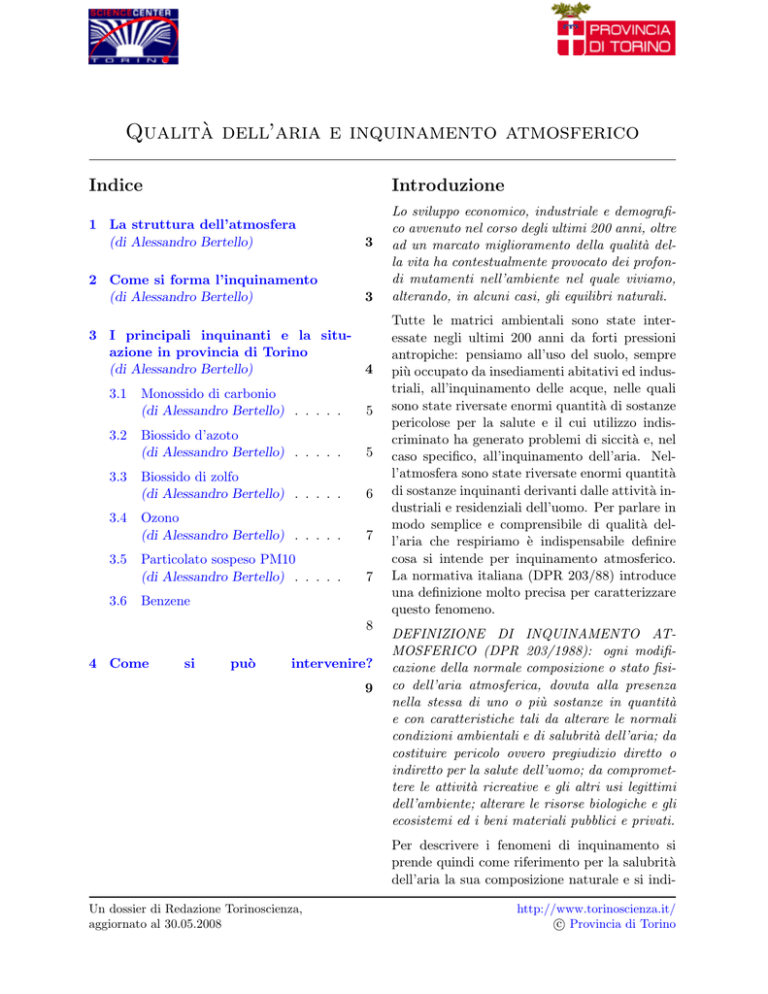 SCIENCECENTER TORINO

PROVINCIA DI TORINO

Qualità dell'aria e inquinamento atmosferico

Indice

1 La struttura dell'atmosfera (di Alessandro Bertello) 3

2 Come si forma l'inquinamento (di Alessandro Bertello) 3

3 I principali inquinanti e la situazione in provincia di Torino (di Alessandro Bertello) 4

3.1 Monossido di carbonio (di Alessandro Bertello) . . . . . 5

3.2 Biossido d'azoto (di Alessandro Bertello) . . . . . 5

3.3 Biossido di zolfo (di Alessandro Bertello) . . . . . 6

3.4 Ozono (di Alessandro Bertello) . . . . . 7

3.5 Particolato sospeso PM10 (di Alessandro Bertello) . . . . . 7

3.6 Benzene 8

4 Come si può intervenire? 9

Introduzione

Lo sviluppo economico, industriale e demografico avvenuto nel corso degli ultimi 200 anni, oltre ad un marcato miglioramento della qualità della vita ha contestualmente provocato dei profondi mutamenti nell'ambiente nel quale viviamo, alterando, in alcuni casi, gli equilibri naturali.

Tutte le matrici ambientali sono state interessate negli ultimi 200 anni da forti pressioni antropiche: pensiamo all'uso del suolo, sempre più occupato da insediamenti abitativi ed industriali, all'inquinamento delle acque, nelle quali sono state riversate enormi quantità di sostanze pericolose per la salute e il cui utilizzo indiscriminato ha generato problemi di siccità e, nel caso specifico, all'inquinamento dell'aria. Nell'atmosfera sono state riversate enormi quantità di sostanze inquinanti derivanti dalle attività industriali e residenziali dell'uomo. Per parlare in modo semplice e comprensibile di qualità dell'aria che respiriamo è indispensabile definire cosa si intende per inquinamento atmosferico. La normativa italiana (DPR 203/88) introduce una definizione molto precisa per caratterizzare questo fenomeno.

DEFINIZIONE DI INQUINAMENTO ATMOSFERICO (DPR 203/1988): ogni modificazione della normale composizione o stato fisico dell'aria atmosferica, dovuta alla presenza nella stessa di uno o più sostanze in quantità e con caratteristiche tali da alterare le normali condizioni ambientali e di salubrità dell'aria; da costituire pericolo ovvero pregiudizio diretto o indiretto per la salute dell'uomo; da compromettere le attività ricreative e gli altri usi legittimi dell'ambiente; alterare le risorse biologiche e gli ecosistemi ed i beni materiali pubblici e privati.

Per descrivere i fenomeni di inquinamento si prende quindi come riferimento per la salubrità dell'aria la sua composizione naturale e si indi-

Un dossier di Redazione Torinoscienza, aggiornato al 30.05.2008

http://www.torinoscienza.it/
© Provincia di Torino